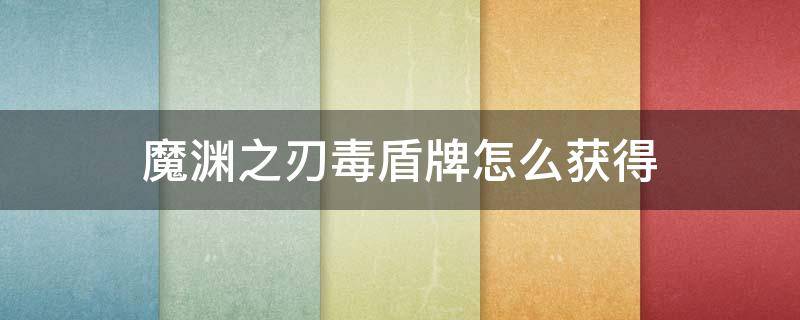 魔渊之刃毒盾牌怎么获得